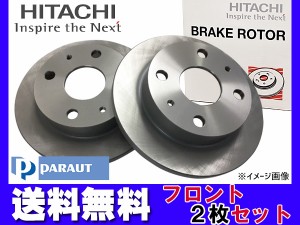 HITACHI
Inspire the Next

HITACHI
Inspire the Next
BRAKE ROTOR

PARAUT

※イメージ画像

送料無料

フロント
2枚セット